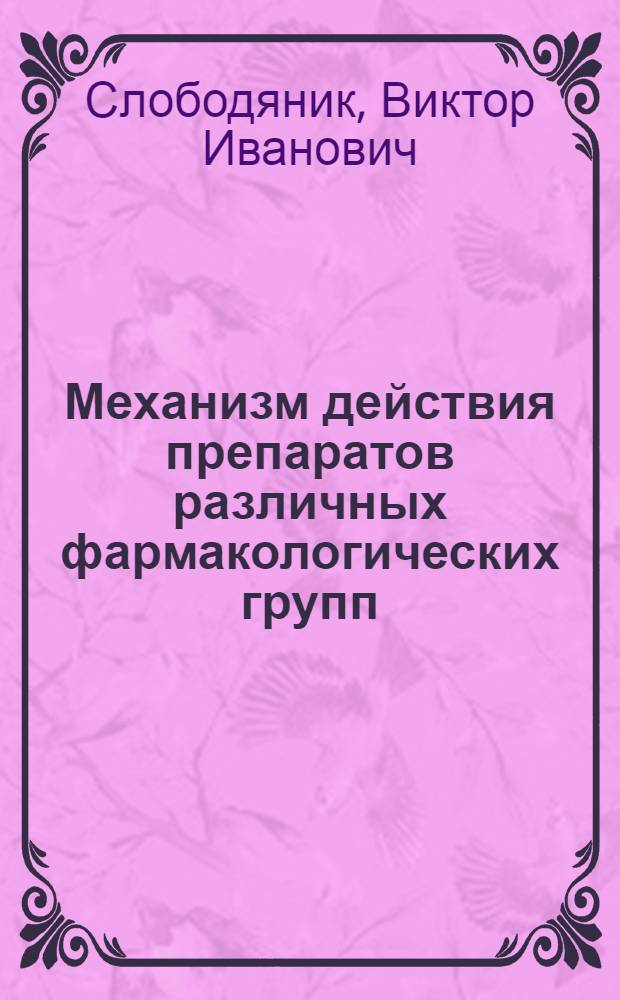 Слободяник, Виктор Иванович

Механизм действия препаратов различных фармакологических групп